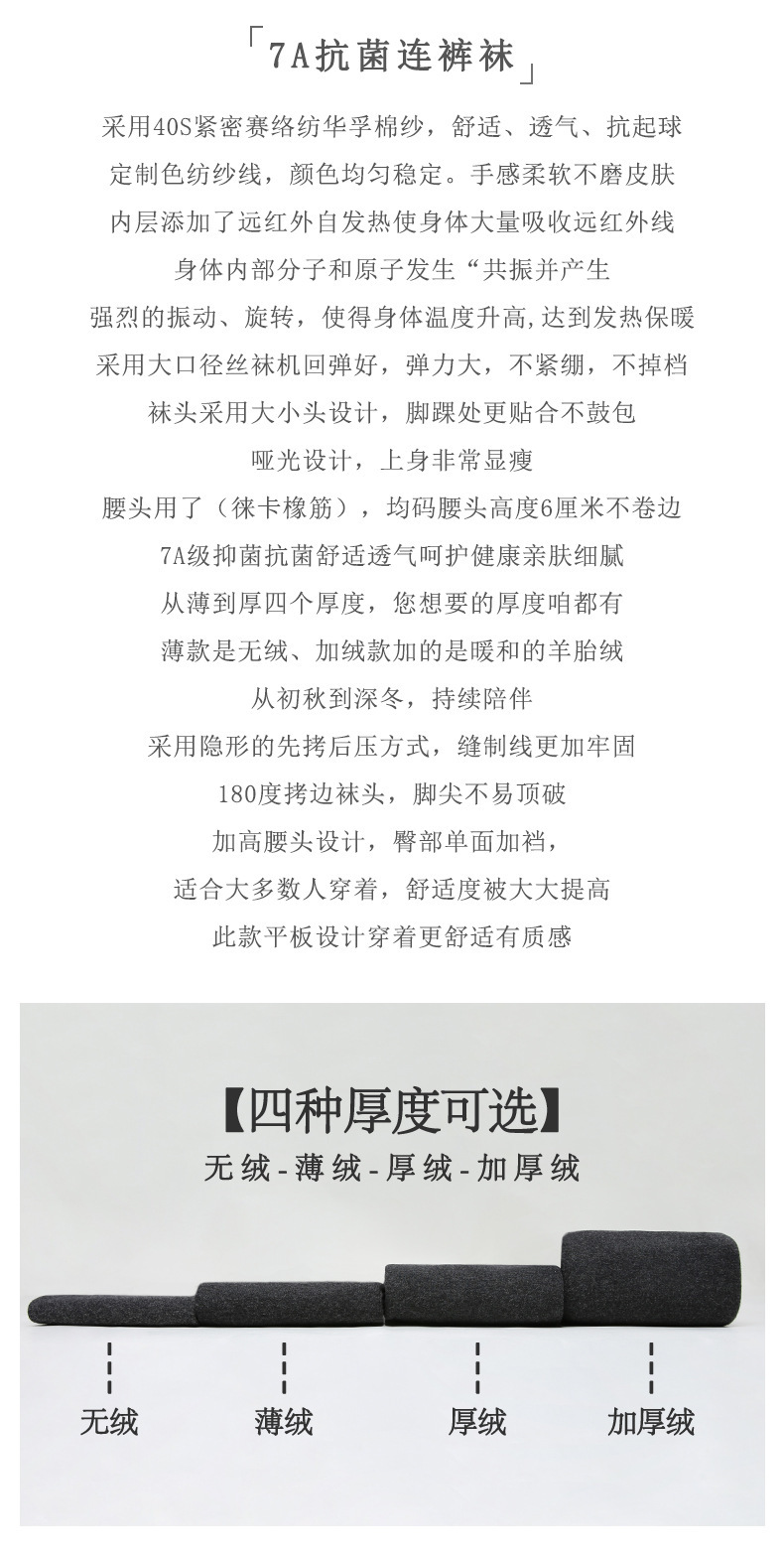 「7A抗菌连裤袜」

采用40S紧密赛络纺华孚棉纱，舒适、透气、抗起球

定制色纺纱线，颜色均匀稳定。手感柔软不磨皮肤

内层添加了远红外自发热使身体大量吸收远红外线

身体内部分子和原子发生“共振并产生

强烈的振动、旋转，使得身体温度升高,达到发热保暖

采用大口径丝袜机回弹好，弹力大，不紧绷，不掉档

袜头采用大小头设计，脚踝处更贴合不鼓包

哑光设计，上身非常显瘦

腰头用了（徕卡橡筋），均码腰头高度6厘米不卷边

7A级抑菌抗菌舒适透气呵护健康亲肤细腻

从薄到厚四个厚度，您想要的厚度咱都有

薄款是无绒、加绒款加的是暖和的羊胎绒

从初秋到深冬，持续陪伴

采用隐形的先拷后压方式，缝制线更加牢固

180度拷边袜头，脚尖不易顶破

加高腰头设计，臀部单面加裆，

适合大多数人穿着，舒适度被大大提高

此款平板设计穿着更舒适有质感

【四种厚度可选】

无绒-薄绒-厚绒-加厚绒

无绒

薄绒

厚绒

加厚绒